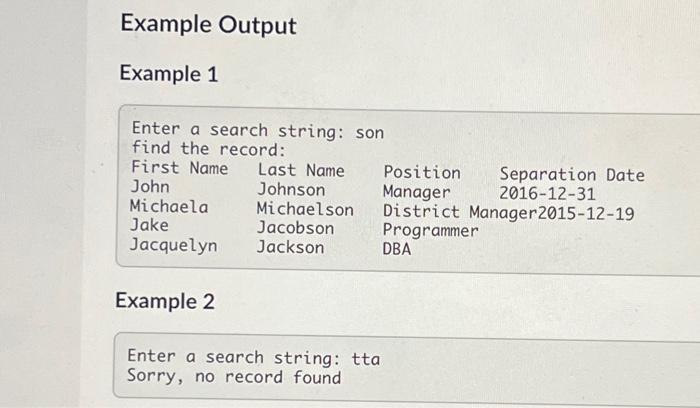 Example Output

Example 1

Enter a search string: son
find the record:
First Name   Last Name   Position   Separation Date
John   Johnson   Manager   2016-12-31
Michaela   Michaelson   District Manager2015-12-19
Jake   Jacobson   Programmer
Jacquelyn   Jackson   DBA

Example 2

Enter a search string: tta
Sorry, no record found